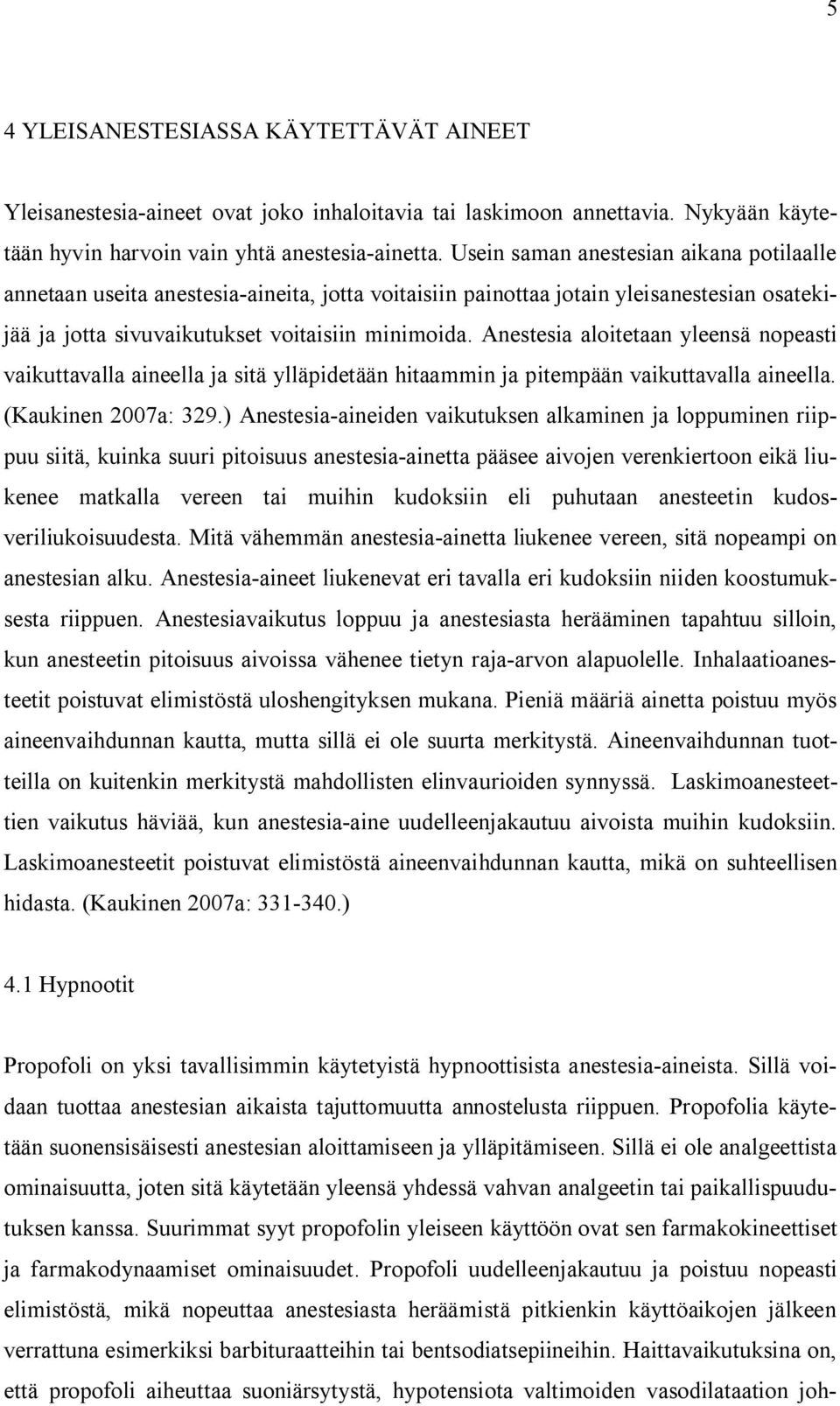 5

4 YLEISANESTESIASSA KÄYTETTÄVÄT AINEET

Yleisanestesia-aineet ovat joko inhaloitavia tai laskimoon annettavia. Nykyään käytetään hyvin harvoin vain yhtä anestesia-ainetta. Usein saman anestesian aikana potilaalle annetaan useita anestesia-aineita, jotta voitaisiin painottaa jotain yleisanestesian osatekijää ja jotta sivuvaikutukset voitaisiin minimoida. Anestesia aloitetaan yleensä nopeasti vaikuttavalla aineella ja sitä ylläpidetään hitaammin ja pitempään vaikuttavalla aineella. (Kaukinen 2007a: 329.) Anestesia-aineiden vaikutuksen alkaminen ja loppuminen riippuu siitä, kuinka suuri pitoisuus anestesia-ainetta pääsee aivojen verenkiertoon eikä liukenee matkalla vereen tai muihin kudoksiin eli puhutaan anesteetin kudosveriliukoisuudesta. Mitä vähemmän anestesia-ainetta liukenee vereen, sitä nopeampi on anestesian alku. Anestesia-aineet liukenevat eri tavalla eri kudoksiin niiden koostumuksesta riippuen. Anestesiavaikutus loppuu ja anestesiasta herääminen tapahtuu silloin, kun anesteetin pitoisuus aivoissa vähenee tietyn raja-arvon alapuolelle. Inhalaatioanesteetit poistuvat elimistöstä uloshengityksen mukana. Pieniä määriä ainetta poistuu myös aineenvaihdunnan kautta, mutta sillä ei ole suurta merkitystä. Aineenvaihdunnan tuotteilla on kuitenkin merkitystä mahdollisten elinvaurioiden synnyssä. Laskimoanesteettien vaikutus häviää, kun anestesia-aine uudelleenjakautuu aivoista muihin kudoksiin. Laskimoanesteetit poistuvat elimistöstä aineenvaihdunnan kautta, mikä on suhteellisen hidasta. (Kaukinen 2007a: 331-340.)

4.1 Hypnootit

Propofoli on yksi tavallisimmin käytetyistä hypnoottisista anestesia-aineista. Sillä voidaan tuottaa anestesian aikaista tajuttomuutta annostelusta riippuen. Propofolia käytetään suonensisäisesti anestesian aloittamiseen ja ylläpitämiseen. Sillä ei ole analgeettista ominaisuutta, joten sitä käytetään yleensä yhdessä vahvan analgeetin tai paikallispuudutuksen kanssa. Suurimmat syyt propofolin yleiseen käyttöön ovat sen farmakokineettiset ja farmakodynaamiset ominaisuudet. Propofoli uudelleenjakautuu ja poistuu nopeasti elimistöstä, mikä nopeuttaa anestesiasta heräämistä pitkienkin käyttöaikojen jälkeen verrattuna esimerkiksi barbituraatteihin tai bentsodiatsepiineihin. Haittavaikutuksina on, että propofoli aiheuttaa suoniärsytystä, hypotensiota valtimoiden vasodilataation joh-